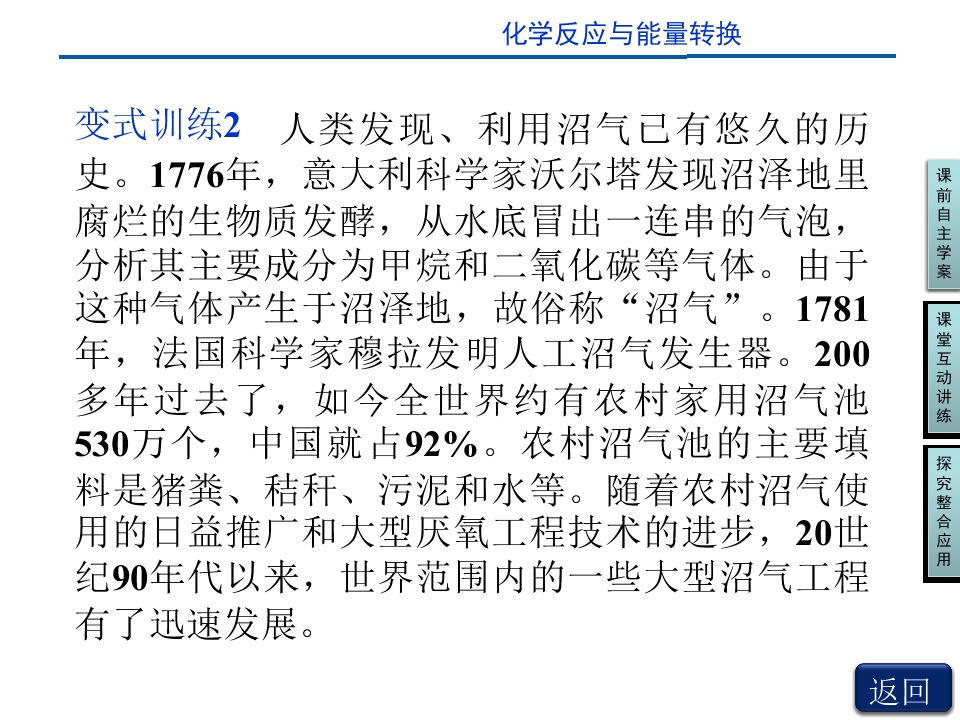 化学反应与能量转换

变式训练2 人类发现、利用沼气已有悠久的历史。1776年，意大利科学家沃尔塔发现沼泽地里腐烂的生物质发酵，从水底冒出一连串的气泡，分析其主要成分为甲烷和二氧化碳等气体。由于这种气体产生于沼泽地，故俗称“沼气”。1781年，法国科学家穆拉发明人工沼气发生器。200多年过去了，如今全世界约有农村家用沼气池530万个，中国就占92%。农村沼气池的主要填料是猪粪、秸秆、污泥和水等。随着农村沼气使用的日益推广和大型厌氧工程技术的进步，20世纪90年代以来，世界范围内的一些大型沼气工程有了迅速发展。

课前自主学案

课堂互动讲练

探究整合应用

返回